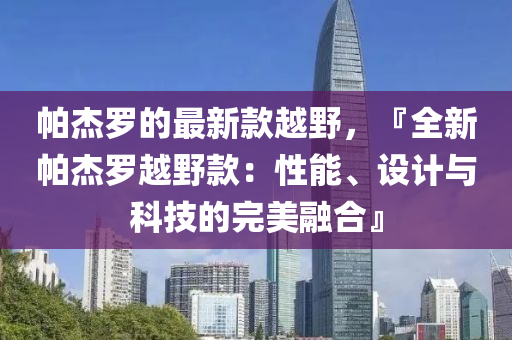 帕杰罗的最新款越野，『全新帕杰罗越野款：性能、设计与科技的完美融合』